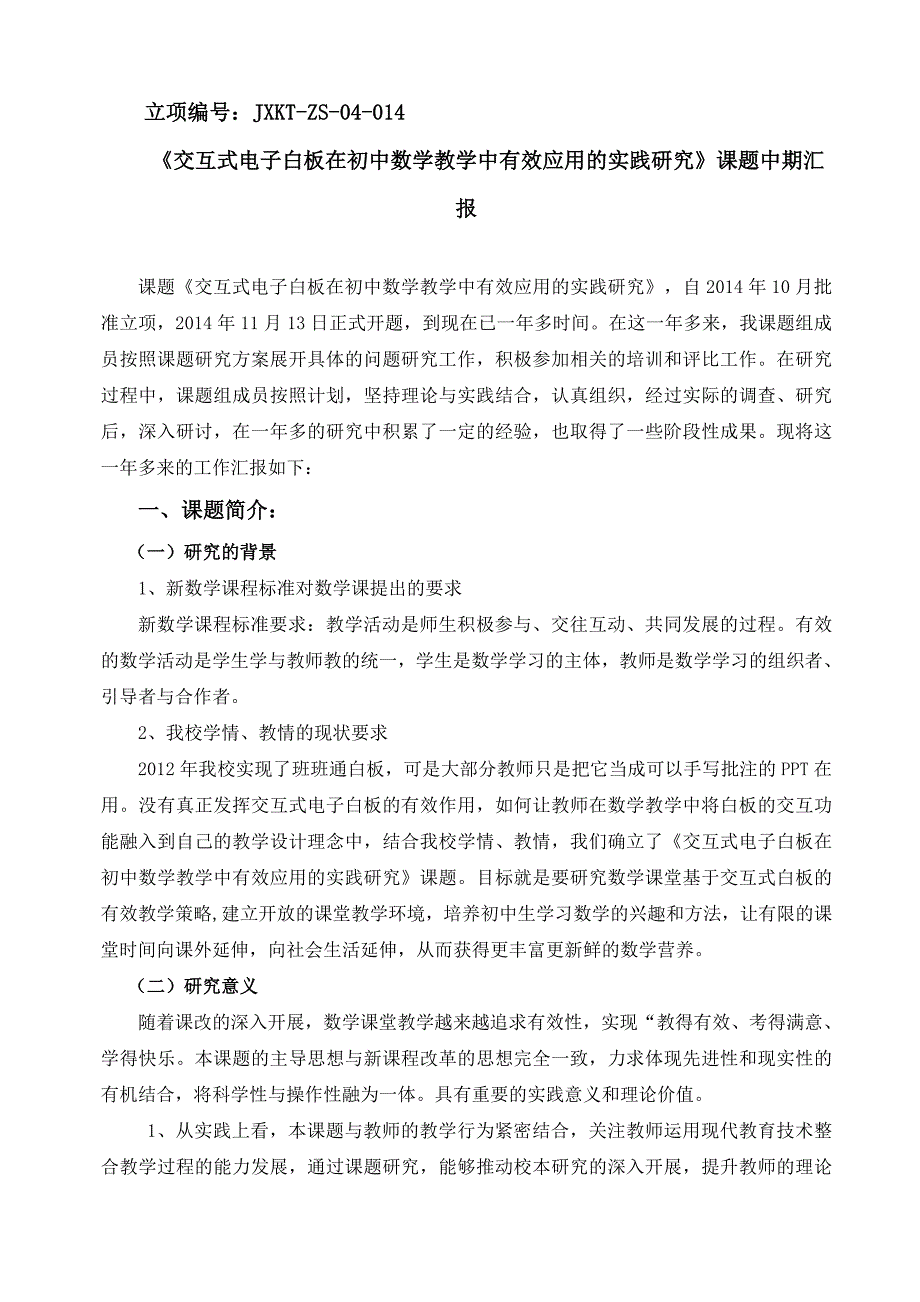 立项编号：JXKT-ZS-04-014

《交互式电子白板在初中数学教学中有效应用的实践研究》课题中期汇报

课题《交互式电子白板在初中数学教学中有效应用的实践研究》，自 2014 年 10 月批准立项，2014 年 11 月 13 日正式开题，到现在已一年多时间。在这一年多来，我课题组成员按照课题研究方案展开具体的问题研究工作，积极参加相关的培训和评比工作。在研究过程中，课题组成员按照计划，坚持理论与实践结合，认真组织，经过实际的调查、研究后，深入研讨，在一年多的研究中积累了一定的经验，也取得了一些阶段性成果。现将这一年多来的工作汇报如下：

一、课题简介：

（一）研究的背景

1、新数学课程标准对数学课提出的要求

新数学课程标准要求：教学活动是师生积极参与、交往互动、共同发展的过程。有效的数学活动是学生学与教师教的统一，学生是数学学习的主体，教师是数学学习的组织者、引导者与合作者。

2、我校学情、教情的现状要求

2012 年我校实现了班班通白板，可是大部分教师只是把它当成可以手写批注的 PPT 在用。没有真正发挥交互式电子白板的有效作用，如何让教师在数学教学中将白板的交互功能融入到自己的教学设计理念中，结合我校学情、教情，我们确立了《交互式电子白板在初中数学教学中有效应用的实践研究》课题。目标就是要研究数学课堂基于交互式白板的有效教学策略，建立开放的课堂教学环境，培养初中生学习数学的兴趣和方法，让有限的课堂时间向课外延伸，向社会生活延伸，从而获得更丰富更新鲜的数学营养。

（二）研究意义

随着课改的深入开展，数学课堂教学越来越追求有效性，实现“教得有效、考得满意、学得快乐。本课题的主导思想与新课程改革的思想完全一致，力求体现先进性和现实性的有机结合，将科学性与操作性融为一体。具有重要的实践意义和理论价值。

1、从实践上看，本课题与教师的教学行为紧密结合，关注教师运用现代教育技术整合教学过程的能力发展，通过课题研究，能够推动校本研究的深入开展，提升教师的理论